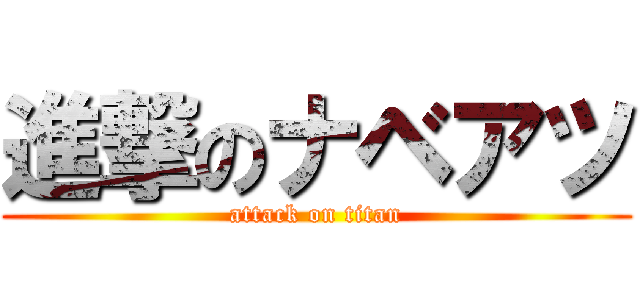 進撃のナベアツ
attack on titan